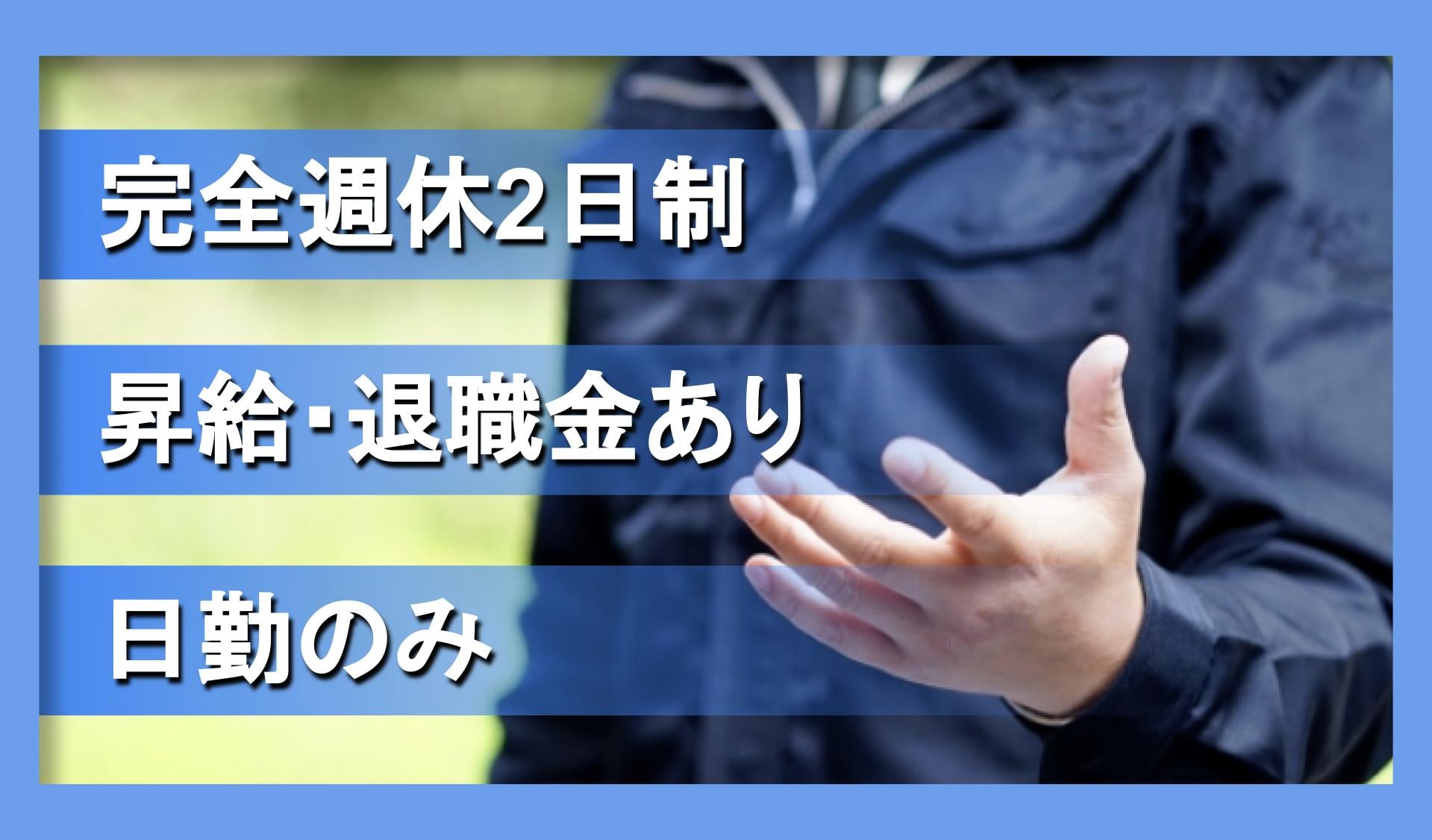 完全週休2日制

昇給･退職金あり

日勤のみ